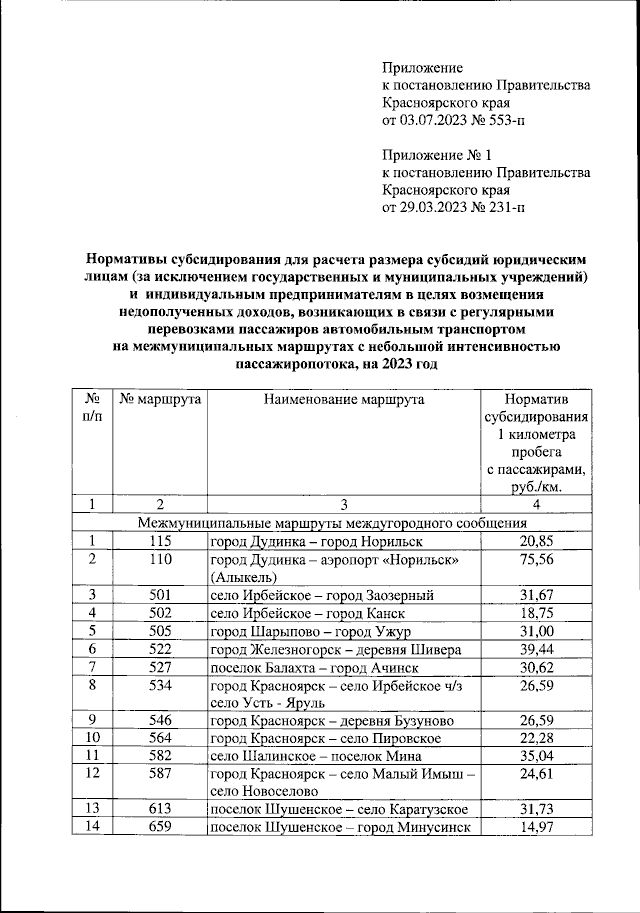 Приложение
к постановлению Правительства
Красноярского края
от 03.07.2023 № 553-п

Приложение № 1
к постановлению Правительства
Красноярского края
от 29.03.2023 № 231-п

Нормативы субсидирования для расчета размера субсидий юридическим лицам (за исключением государственных и муниципальных учреждений) и индивидуальным предпринимателям в целях возмещения недополученных доходов, возникающих в связи с регулярными перевозками пассажиров автомобильным транспортом на межмуниципальных маршрутах с небольшой интенсивностью пассажиропотока, на 2023 год

| № п/п | № маршрута | Наименование маршрута | Норматив субсидирования 1 километра пробега с пассажирами, руб./км. |
|---|---|---|---|
| 1 | 2 | 3 | 4 |
| Межмуниципальные маршруты междугородного сообщения | | | |
| 1 | 115 | город Дудинка – город Норильск | 20,85 |
| 2 | 110 | город Дудинка – аэропорт «Норильск» (Алыкель) | 75,56 |
| 3 | 501 | село Ирбейское – город Заозерный | 31,67 |
| 4 | 502 | село Ирбейское – город Канск | 18,75 |
| 5 | 505 | город Шарыпово – город Ужур | 31,00 |
| 6 | 522 | город Железногорск – деревня Шивера | 39,44 |
| 7 | 527 | поселок Балахта – город Ачинск | 30,62 |
| 8 | 534 | город Красноярск – село Ирбейское ч/з село Усть - Яруль | 26,59 |
| 9 | 546 | город Красноярск – деревня Бузуново | 26,59 |
| 10 | 564 | город Красноярск – село Пировское | 22,28 |
| 11 | 582 | село Шалинское – поселок Мина | 35,04 |
| 12 | 587 | город Красноярск – село Малый Имыш – село Новоселово | 24,61 |
| 13 | 613 | поселок Шушенское – село Каратузское | 31,73 |
| 14 | 659 | поселок Шушенское – город Минусинск | 14,97 |